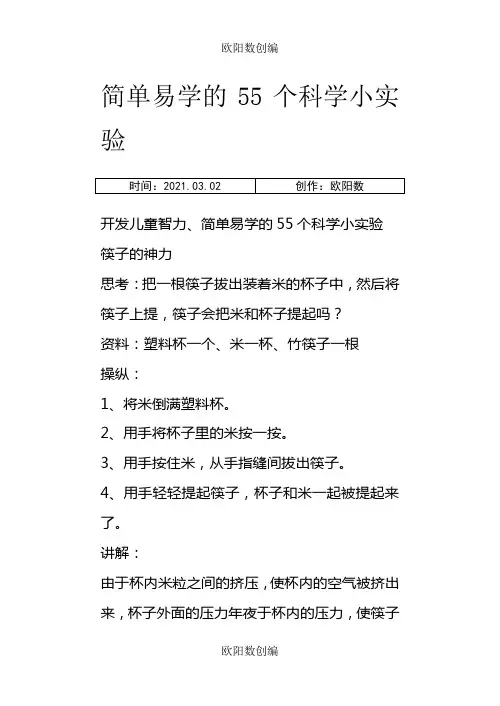 欧阳数创编

简单易学的 55 个科学小实验

| 时间：2021.03.02 | 创作：欧阳数 |
|---|---|

开发儿童智力、简单易学的 55 个科学小实验

筷子的神力

思考：把一根筷子拔出装着米的杯子中，然后将筷子上提，筷子会把米和杯子提起吗？

资料：塑料杯一个、米一杯、竹筷子一根

操纵：

1、将米倒满塑料杯。

2、用手将杯子里的米按一按。

3、用手按住米，从手指缝间拔出筷子。

4、用手轻轻提起筷子，杯子和米一起被提起来了。

讲解：

由于杯内米粒之间的挤压，使杯内的空气被挤出来，杯子外面的压力年夜于杯内的压力，使筷子

欧阳数创编